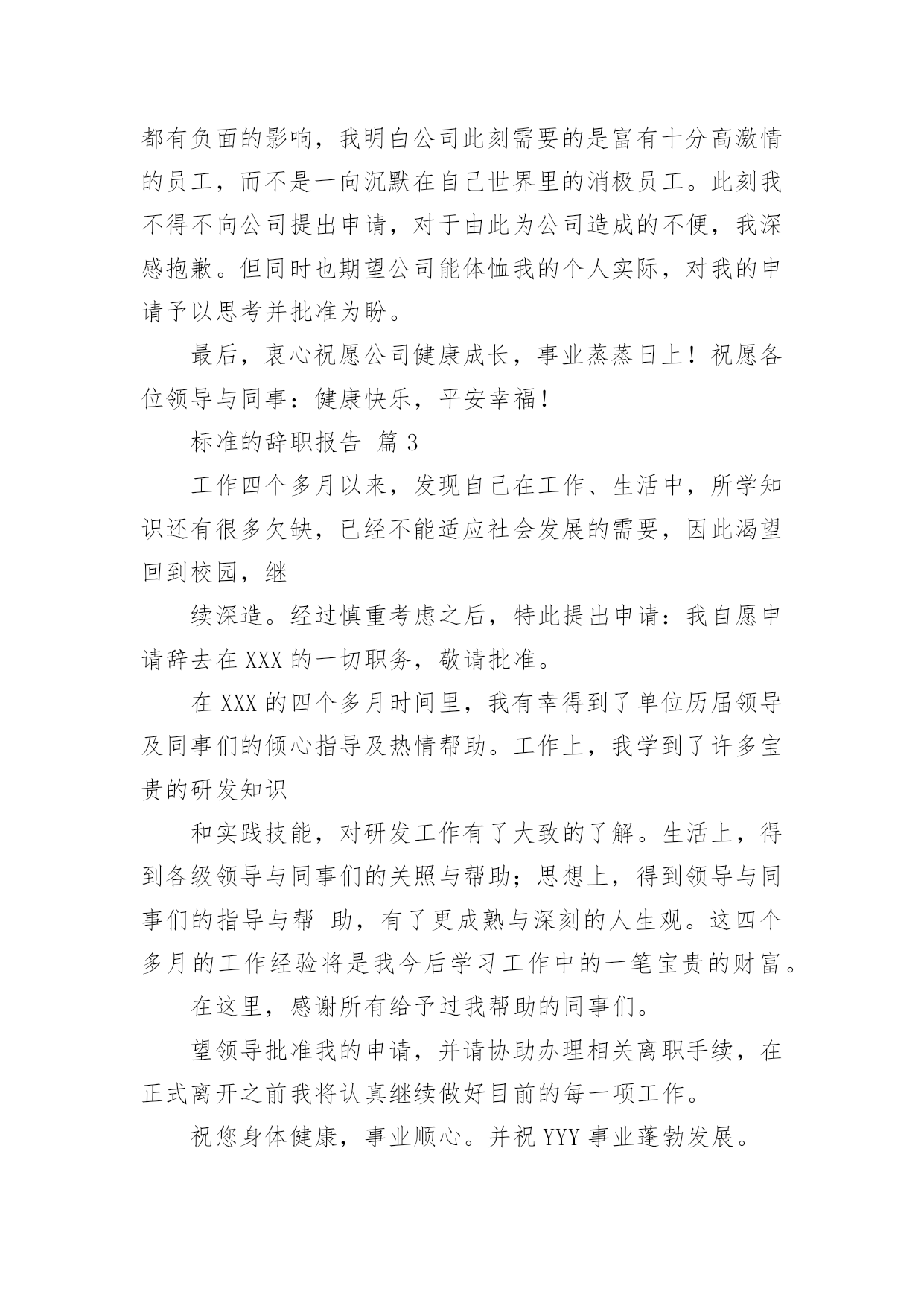 都有负面的影响，我明白公司此刻需要的是富有十分高激情的员工，而不是一向沉默在自己世界里的消极员工。此刻我不得不向公司提出申请，对于由此为公司造成的不便，我深感抱歉。但同时也期望公司能体恤我的个人实际，对我的申请予以思考并批准为盼。

最后，衷心祝愿公司健康成长，事业蒸蒸日上！祝愿各位领导与同事：健康快乐，平安幸福！

标准的辞职报告 篇 3

工作四个多月以来，发现自己在工作、生活中，所学知识还有很多欠缺，已经不能适应社会发展的需要，因此渴望回到校园，继

续深造。经过慎重考虑之后，特此提出申请：我自愿申请辞去在 XXX 的一切职务，敬请批准。

在 XXX 的四个多月时间里，我有幸得到了单位历届领导及同事们的倾心指导及热情帮助。工作上，我学到了许多宝贵的研发知识

和实践技能，对研发工作有了大致的了解。生活上，得到各级领导与同事们的关照与帮助；思想上，得到领导与同事们的指导与帮 助，有了更成熟与深刻的人生观。这四个多月的工作经验将是我今后学习工作中的一笔宝贵的财富。

在这里，感谢所有给予过我帮助的同事们。

望领导批准我的申请，并请协助办理相关离职手续，在正式离开之前我将认真继续做好目前的每一项工作。

祝您身体健康，事业顺心。并祝 YYY 事业蓬勃发展。